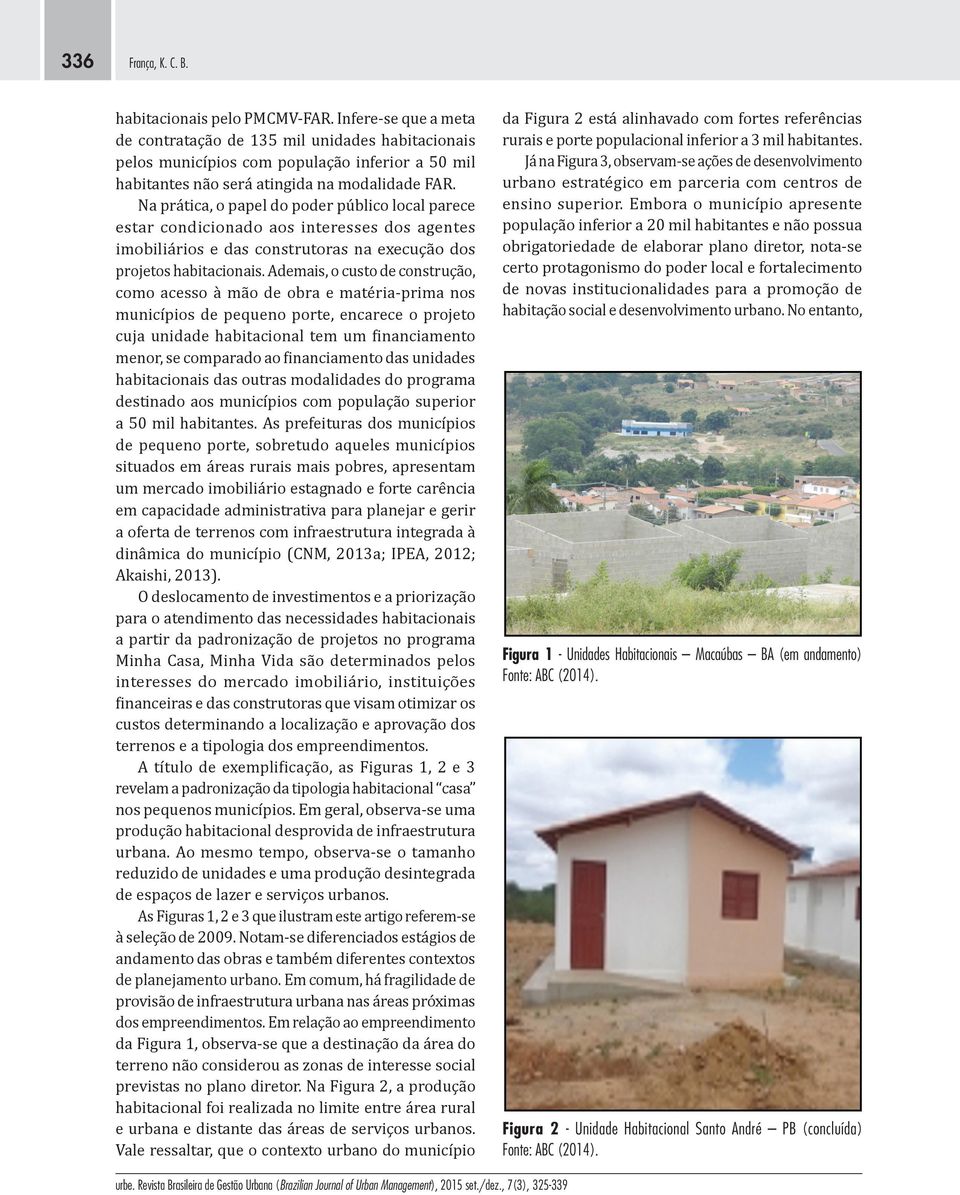 336 França, K. C. B.

habitacionais pelo PMCMV-FAR. Infere-se que a meta de contratação de 135 mil unidades habitacionais pelos municípios com população inferior a 50 mil habitantes não será atingida na modalidade FAR.

Na prática, o papel do poder público local parece estar condicionado aos interesses dos agentes imobiliários e das construtoras na execução dos projetos habitacionais. Ademais, o custo de construção, como acesso à mão de obra e matéria-prima nos municípios de pequeno porte, encarece o projeto cuja unidade habitacional tem um financiamento menor, se comparado ao financiamento das unidades habitacionais das outras modalidades do programa destinado aos municípios com população superior a 50 mil habitantes. As prefeituras dos municípios de pequeno porte, sobretudo aqueles municípios situados em áreas rurais mais pobres, apresentam um mercado imobiliário estagnado e forte carência em capacidade administrativa para planejar e gerir a oferta de terrenos com infraestrutura integrada à dinâmica do município (CNM, 2013a; IPEA, 2012; Akaishi, 2013).

O deslocamento de investimentos e a priorização para o atendimento das necessidades habitacionais a partir da padronização de projetos no programa Minha Casa, Minha Vida são determinados pelos interesses do mercado imobiliário, instituições financeiras e das construtoras que visam otimizar os custos determinando a localização e aprovação dos terrenos e a tipologia dos empreendimentos.

A título de exemplificação, as Figuras 1, 2 e 3 revelam a padronização da tipologia habitacional "casa" nos pequenos municípios. Em geral, observa-se uma produção habitacional desprovida de infraestrutura urbana. Ao mesmo tempo, observa-se o tamanho reduzido de unidades e uma produção desintegrada de espaços de lazer e serviços urbanos.

As Figuras 1, 2 e 3 que ilustram este artigo referem-se à seleção de 2009. Notam-se diferenciados estágios de andamento das obras e também diferentes contextos de planejamento urbano. Em comum, há fragilidade de provisão de infraestrutura urbana nas áreas próximas dos empreendimentos. Em relação ao empreendimento da Figura 1, observa-se que a destinação da área do terreno não considerou as zonas de interesse social previstas no plano diretor. Na Figura 2, a produção habitacional foi realizada no limite entre área rural e urbana e distante das áreas de serviços urbanos. Vale ressaltar, que o contexto urbano do município da Figura 2 está alinhavado com fortes referências rurais e porte populacional inferior a 3 mil habitantes.

Já na Figura 3, observam-se ações de desenvolvimento urbano estratégico em parceria com centros de ensino superior. Embora o município apresente população inferior a 20 mil habitantes e não possua obrigatoriedade de elaborar plano diretor, nota-se certo protagonismo do poder local e fortalecimento de novas institucionalidades para a promoção de habitação social e desenvolvimento urbano. No entanto,

Figura 1 - Unidades Habitacionais – Macaúbas – BA (em andamento)
Fonte: ABC (2014).

Figura 2 - Unidade Habitacional Santo André – PB (concluída)
Fonte: ABC (2014).

urbe. Revista Brasileira de Gestão Urbana (Brazilian Journal of Urban Management), 2015 set./dez., 7(3), 325-339